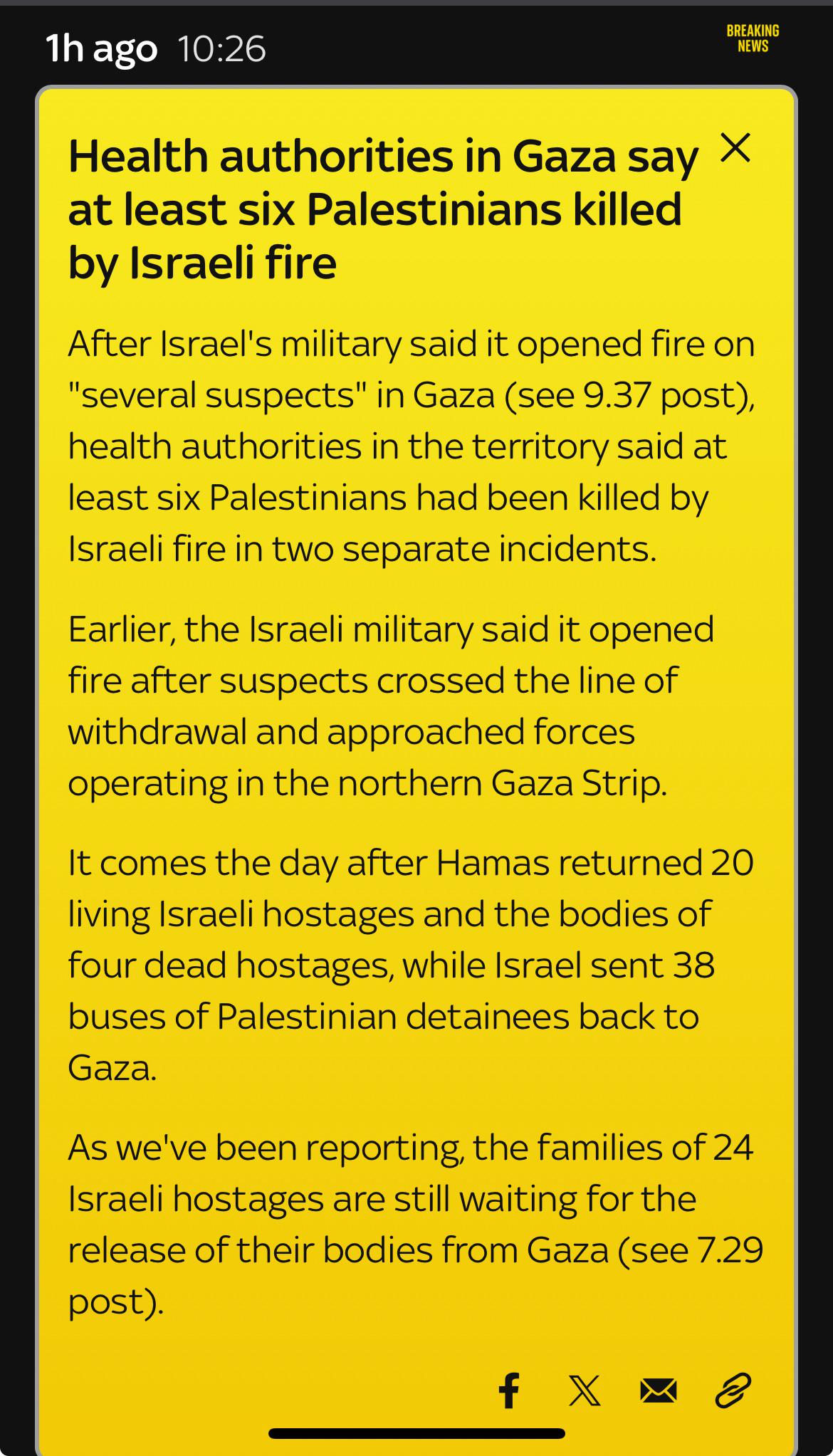 1h ago 10:26

BREAKING NEWS

Health authorities in Gaza say at least six Palestinians killed by Israeli fire

After Israel's military said it opened fire on "several suspects" in Gaza (see 9.37 post), health authorities in the territory said at least six Palestinians had been killed by Israeli fire in two separate incidents.

Earlier, the Israeli military said it opened fire after suspects crossed the line of withdrawal and approached forces operating in the northern Gaza Strip.

It comes the day after Hamas returned 20 living Israeli hostages and the bodies of four dead hostages, while Israel sent 38 buses of Palestinian detainees back to Gaza.

As we've been reporting, the families of 24 Israeli hostages are still waiting for the release of their bodies from Gaza (see 7.29 post).